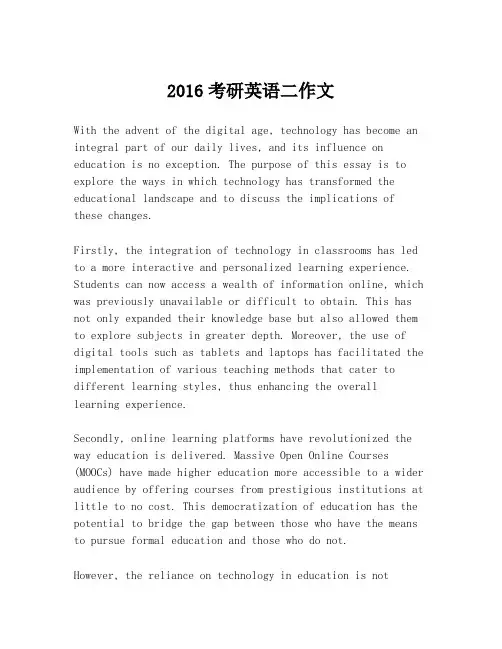 2016 考研英语二作文

With the advent of the digital age, technology has become an integral part of our daily lives, and its influence on education is no exception. The purpose of this essay is to explore the ways in which technology has transformed the educational landscape and to discuss the implications of these changes.

Firstly, the integration of technology in classrooms has led to a more interactive and personalized learning experience. Students can now access a wealth of information online, which was previously unavailable or difficult to obtain. This has not only expanded their knowledge base but also allowed them to explore subjects in greater depth. Moreover, the use of digital tools such as tablets and laptops has facilitated the implementation of various teaching methods that cater to different learning styles, thus enhancing the overall learning experience.

Secondly, online learning platforms have revolutionized the way education is delivered. Massive Open Online Courses (MOOCs) have made higher education more accessible to a wider audience by offering courses from prestigious institutions at little to no cost. This democratization of education has the potential to bridge the gap between those who have the means to pursue formal education and those who do not.

However, the reliance on technology in education is not